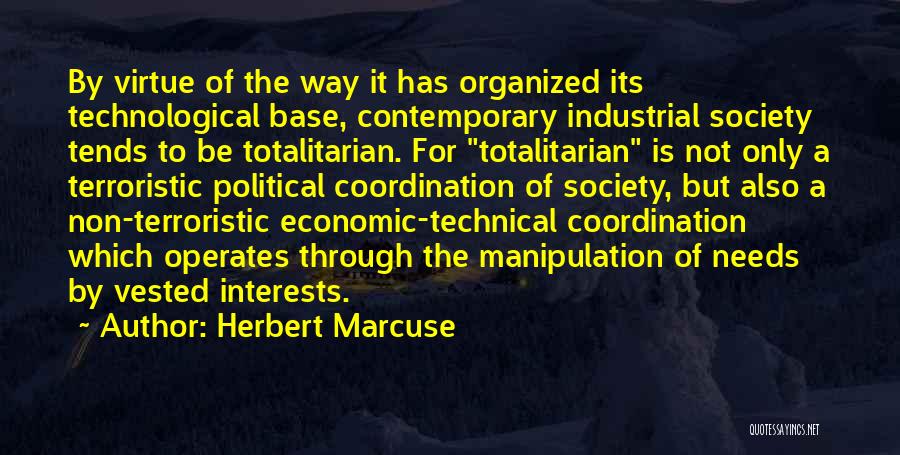 By virtue of the way it has organized its technological base, contemporary industrial society tends to be totalitarian. For "totalitarian" is not only a terroristic political coordination of society, but also a non-terroristic economic-technical coordination which operates through the manipulation of needs by vested interests.

~ Author: Herbert Marcuse

QUOTESSAYINGS.NET